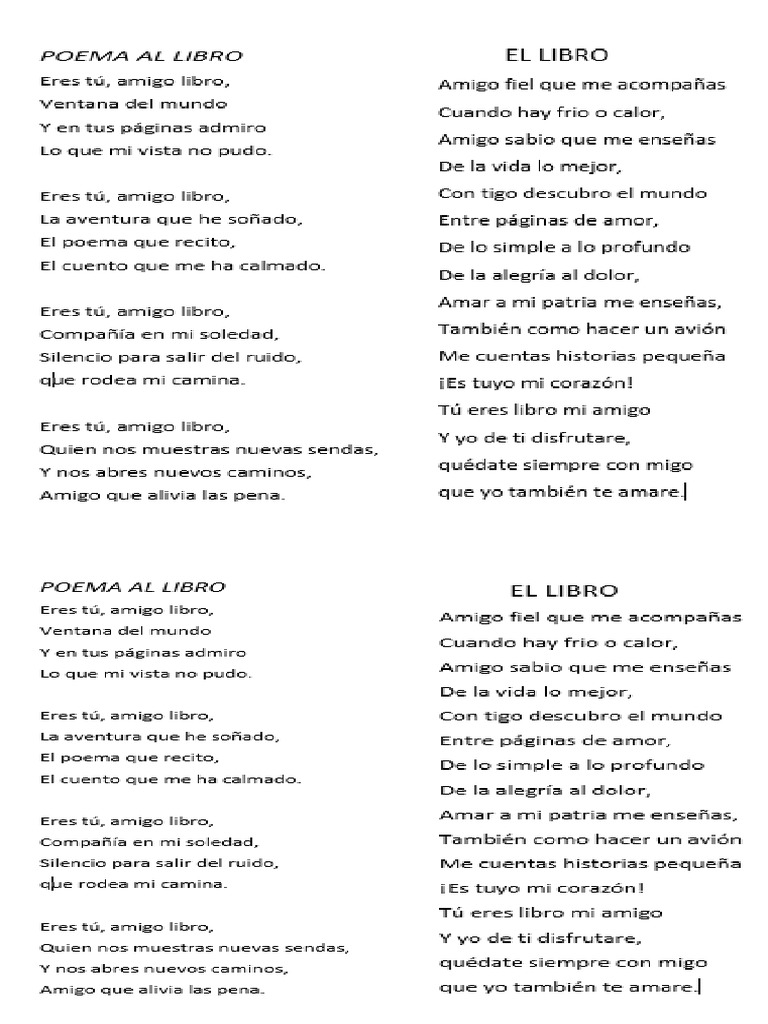 POEMA AL LIBRO
Eres tú, amigo libro,
Ventana del mundo
Y en tus páginas admiro
Lo que mi vista no pudo.

Eres tú, amigo libro,
La aventura que he soñado,
El poema que recito,
El cuento que me ha calmado.

Eres tú, amigo libro,
Compañía en mi soledad,
Silencio para salir del ruido,
que rodea mi camina.

Eres tú, amigo libro,
Quien nos muestras nuevas sendas,
Y nos abres nuevos caminos,
Amigo que alivia las pena.

EL LIBRO
Amigo fiel que me acompañas
Cuando hay frio o calor,
Amigo sabio que me enseñas
De la vida lo mejor,
Con tigo descubro el mundo
Entre páginas de amor,
De lo simple a lo profundo
De la alegría al dolor,
Amar a mi patria me enseñas,
También como hacer un avión
Me cuentas historias pequeña
¡Es tuyo mi corazón!
Tú eres libro mi amigo
Y yo de ti disfrutare,
quédate siempre con migo
que yo también te amare.

POEMA AL LIBRO
Eres tú, amigo libro,
Ventana del mundo
Y en tus páginas admiro
Lo que mi vista no pudo.

Eres tú, amigo libro,
La aventura que he soñado,
El poema que recito,
El cuento que me ha calmado.

Eres tú, amigo libro,
Compañía en mi soledad,
Silencio para salir del ruido,
que rodea mi camina.

Eres tú, amigo libro,
Quien nos muestras nuevas sendas,
Y nos abres nuevos caminos,
Amigo que alivia las pena.

EL LIBRO
Amigo fiel que me acompañas
Cuando hay frio o calor,
Amigo sabio que me enseñas
De la vida lo mejor,
Con tigo descubro el mundo
Entre páginas de amor,
De lo simple a lo profundo
De la alegría al dolor,
Amar a mi patria me enseñas,
También como hacer un avión
Me cuentas historias pequeña
¡Es tuyo mi corazón!
Tú eres libro mi amigo
Y yo de ti disfrutare,
quédate siempre con migo
que yo también te amare.